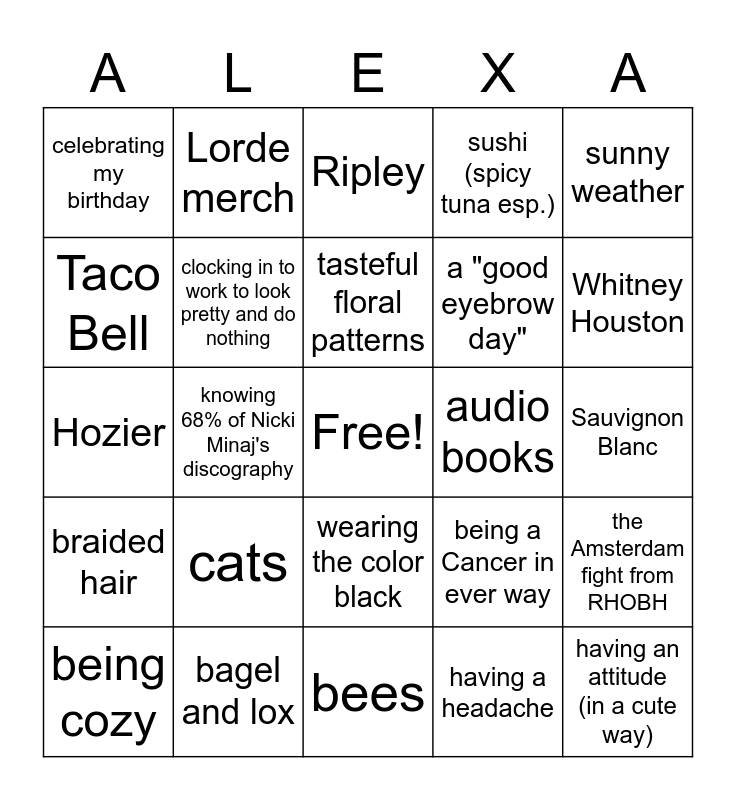 | A | L | E | X | A |
|---|---|---|---|---|
| celebrating my birthday | Lorde merch | Ripley | sushi (spicy tuna esp.) | sunny weather |
| Taco Bell | clocking in to work to look pretty and do nothing | tasteful floral patterns | a "good eyebrow day" | Whitney Houston |
| Hozier | knowing 68% of Nicki Minaj's discography | Free! | audio books | Sauvignon Blanc |
| braided hair | cats | wearing the color black | being a Cancer in ever way | the Amsterdam fight from RHOBH |
| being cozy | bagel and lox | bees | having a headache | having an attitude (in a cute way) |